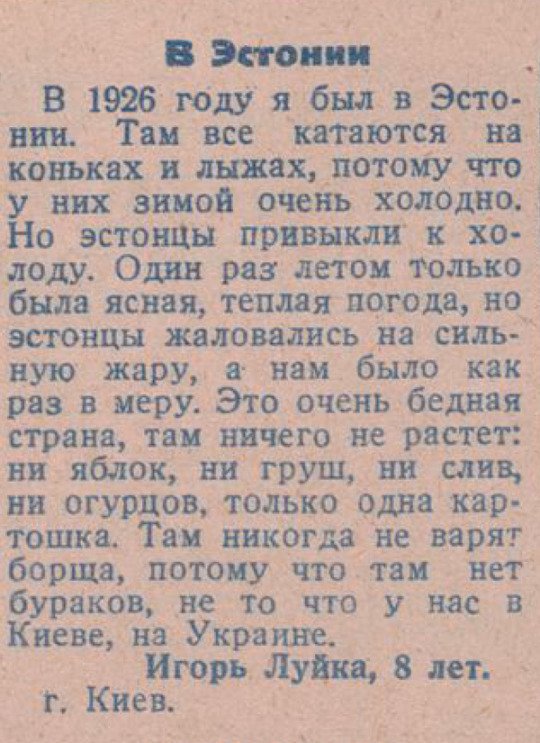 В Эстонии

В 1926 году я был в Эстонии. Там все катаются на коньках и лыжах, потому что у них зимой очень холодно. Но эстонцы привыкли к холоду. Один раз летом только была ясная, теплая погода, но эстонцы жаловались на сильную жару, а нам было как раз в меру. Это очень бедная страна, там ничего не растет: ни яблок, ни груш, ни слив, ни огурцов, только одна картошка. Там никогда не варят борща, потому что там нет бураков, не то что у нас в Киеве, на Украине.

Игорь Луйка, 8 лет.
г. Киев.